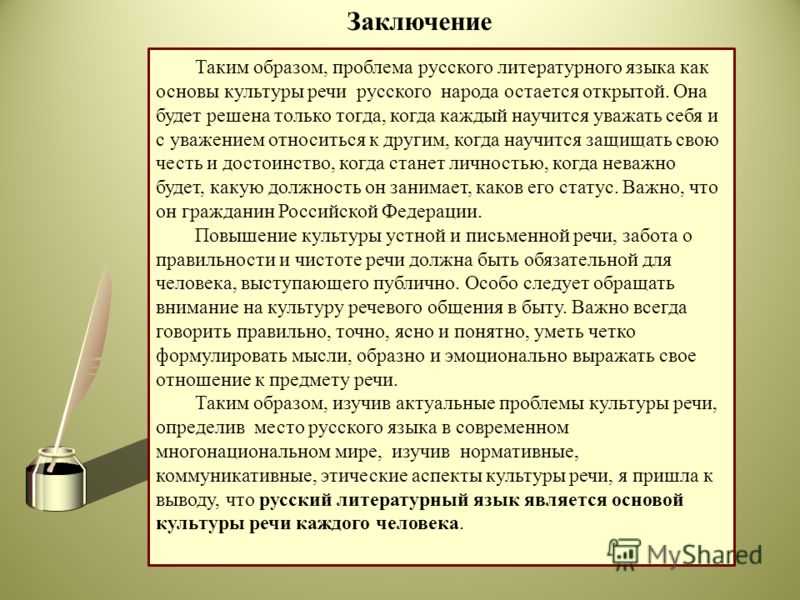 Заключение

Таким образом, проблема русского литературного языка как основы культуры речи русского народа остается открытой. Она будет решена только тогда, когда каждый научится уважать себя и с уважением относиться к другим, когда научится защищать свою честь и достоинство, когда станет личностью, когда неважно будет, какую должность он занимает, каков его статус. Важно, что он гражданин Российской Федерации.

Повышение культуры устной и письменной речи, забота о правильности и чистоте речи должна быть обязательной для человека, выступающего публично. Особо следует обращать внимание на культуру речевого общения в быту. Важно всегда говорить правильно, точно, ясно и понятно, уметь четко формулировать мысли, образно и эмоционально выражать свое отношение к предмету речи.

Таким образом, изучив актуальные проблемы культуры речи, определив место русского языка в современном многонациональном мире, изучив нормативные, коммуникативные, этические аспекты культуры речи, я пришла к выводу, что русский литературный язык является основой культуры речи каждого человека.

MyShared